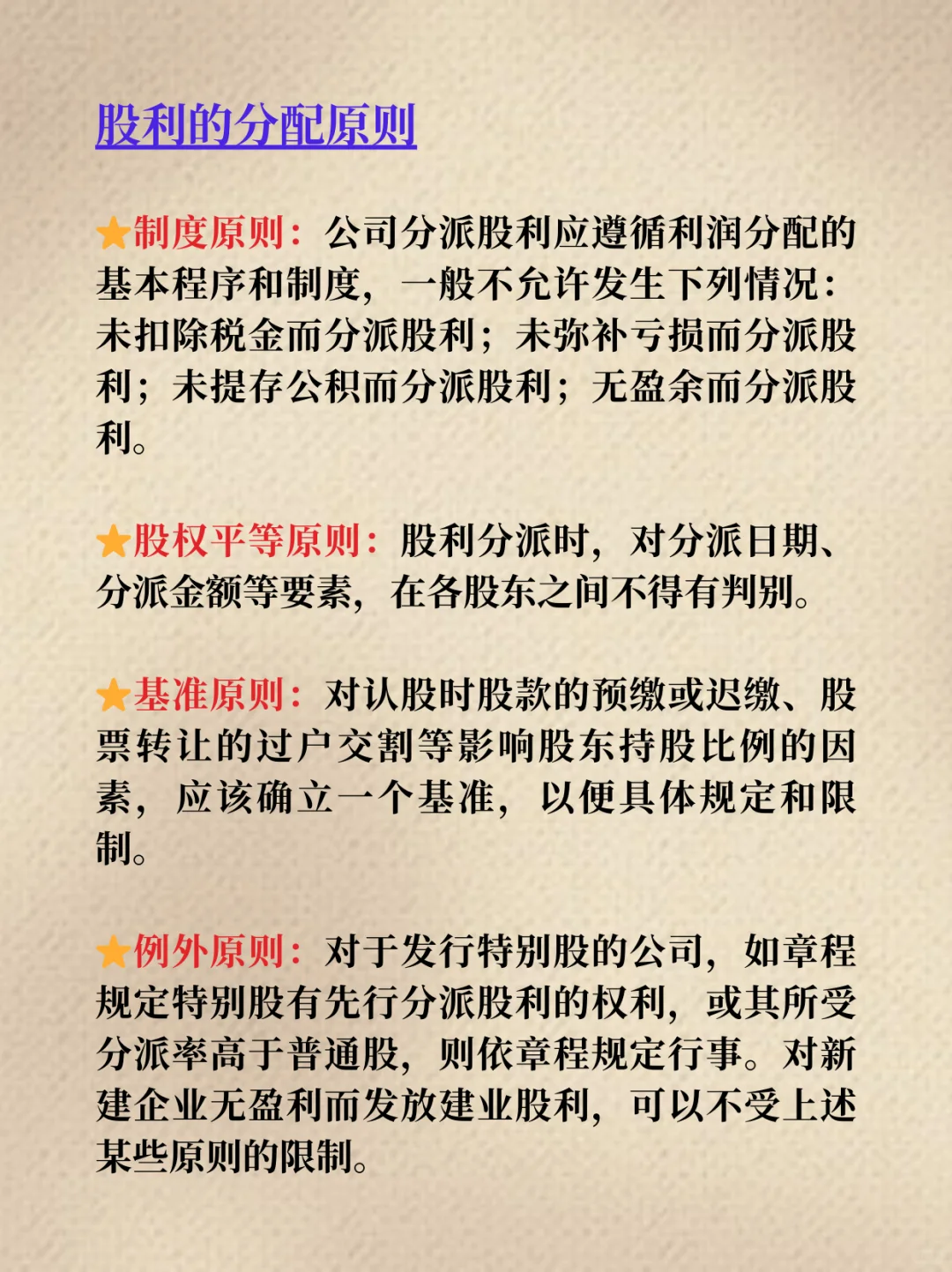 股利的分配原则

★制度原则：公司分派股利应遵循利润分配的基本程序和制度，一般不允许发生下列情况：未扣除税金而分派股利；未弥补亏损而分派股利；未提存公积而分派股利；无盈余而分派股利。

★股权平等原则：股利分派时，对分派日期、分派金额等要素，在各股东之间不得有判别。

★基准原则：对认股时股款的预缴或迟缴、股票转让的过户交割等影响股东持股比例的因素，应该确立一个基准，以便具体规定和限制。

★例外原则：对于发行特别股的公司，如章程规定特别股有先行分派股利的权利，或其所受分派率高于普通股，则依章程规定行事。对新建企业无盈利而发放建业股利，可以不受上述某些原则的限制。